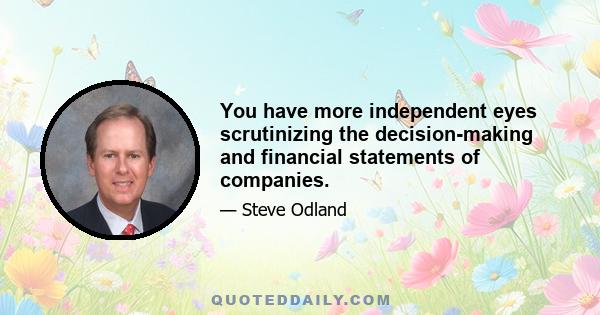 You have more independent eyes scrutinizing the decision-making and financial statements of companies.

— Steve Odland

QUOTEDDAILY.COM